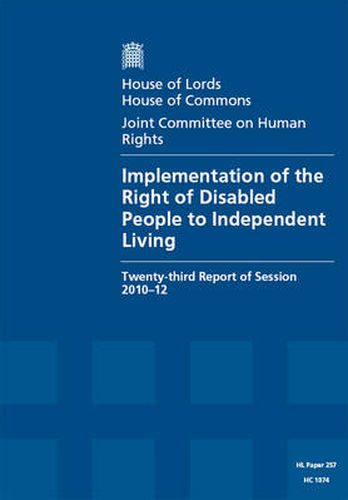 House of Lords
House of Commons
Joint Committee on Human Rights

Implementation of the Right of Disabled People to Independent Living

Twenty-third Report of Session 2010–12

HL Paper 257
HC 1074